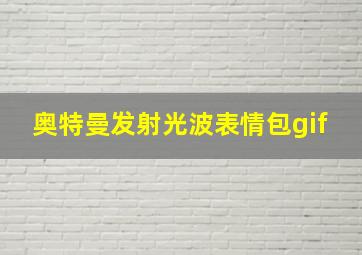 奥特曼发射光波表情包gif